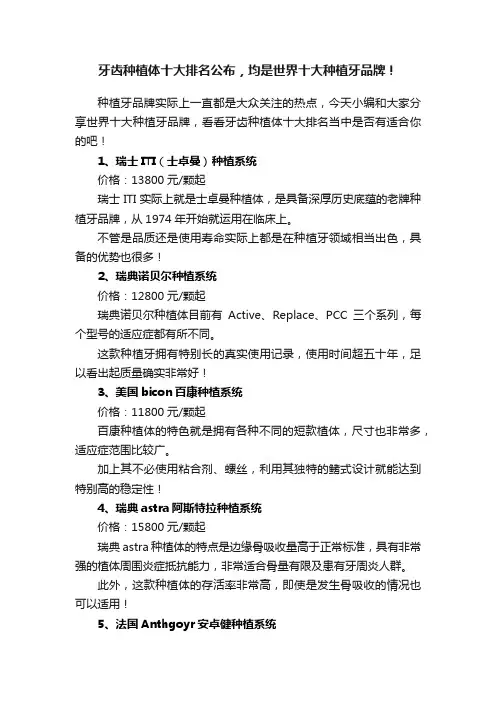 牙齿种植体十大排名公布，均是世界十大种植牙品牌！

种植牙品牌实际上一直都是大众关注的热点，今天小编和大家分享世界十大种植牙品牌，看看牙齿种植体十大排名当中是否有适合你的吧！

1、瑞士 ITI（士卓曼）种植系统

价格：13800 元/颗起

瑞士 ITI 实际上就是士卓曼种植体，是具备深厚历史底蕴的老牌种植牙品牌，从 1974 年开始就运用在临床上。

不管是品质还是使用寿命实际上都是在种植牙领域相当出色，具备的优势也很多！

2、瑞典诺贝尔种植系统

价格：12800 元/颗起

瑞典诺贝尔种植体目前有 Active、Replace、PCC 三个系列，每个型号的适应症都有所不同。

这款种植牙拥有特别长的真实使用记录，使用时间超五十年，足以看出起质量确实非常好！

3、美国 bicon 百康种植系统

价格：11800 元/颗起

百康种植体的特色就是拥有各种不同的短款植体，尺寸也非常多，适应症范围比较广。

加上其不必使用粘合剂、螺丝，利用其独特的鳍式设计就能达到特别高的稳定性！

4、瑞典 astra 阿斯特拉种植系统

价格：15800 元/颗起

瑞典 astra 种植体的特点是边缘骨吸收量高于正常标准，具有非常强的植体周围炎症抵抗能力，非常适合骨量有限及患有牙周炎人群。

此外，这款种植体的存活率非常高，即使是发生骨吸收的情况也可以适用！

5、法国 Anthgoyr 安卓健种植系统